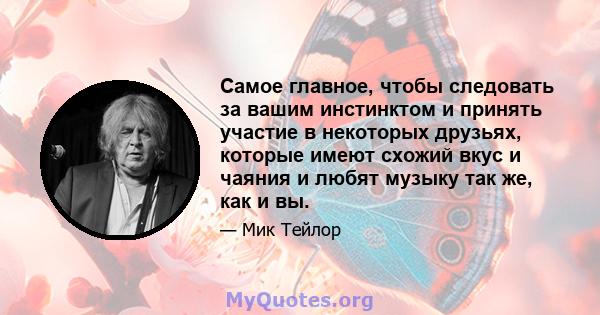 Самое главное, чтобы следовать за вашим инстинктом и принять участие в некоторых друзьях, которые имеют схожий вкус и чаяния и любят музыку так же, как и вы.

— Мик Тейлор

MyQuotes.org